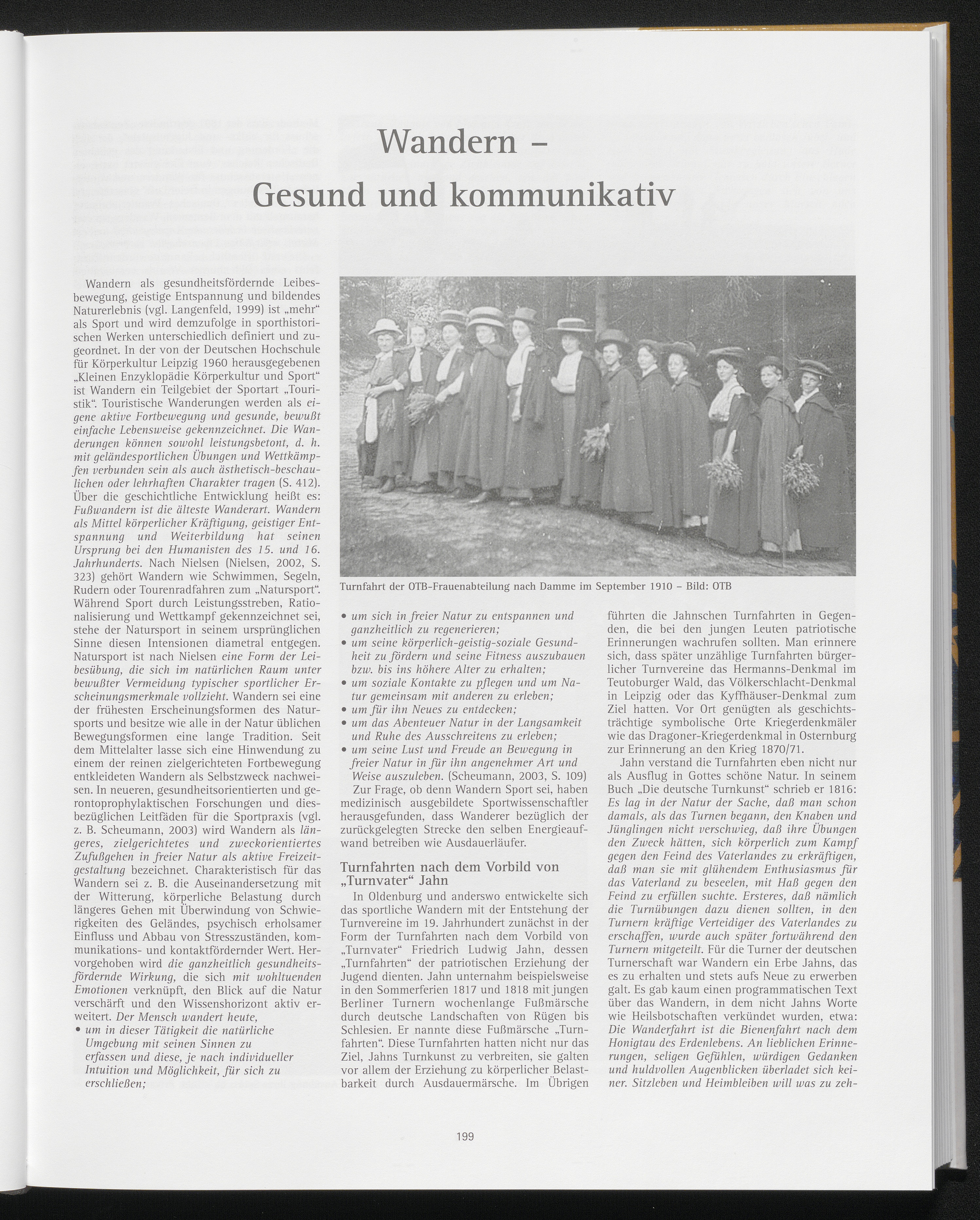 Wandern –
Gesund und kommunikativ

Wandern als gesundheitsfördernde Leibesbewegung, geistige Entspannung und bildendes Naturerlebnis (vgl. Langenfeld, 1999) ist „mehr“ als Sport und wird demzufolge in sporthistorischen Werken unterschiedlich definiert und zugeordnet. In der von der Deutschen Hochschule für Körperkultur Leipzig 1960 herausgegebenen „Kleinen Enzyklopädie Körperkultur und Sport“ ist Wandern ein Teilgebiet der Sportart „Touristik“. Touristische Wanderungen werden als eigene aktive Fortbewegung und gesunde, bewußt einfache Lebensweise gekennzeichnet. Die Wanderungen können sowohl leistungsbetont, d. h. mit geländesportlichen Übungen und Wettkämpfen verbunden sein als auch ästhetisch-beschaulichen oder lehrhaften Charakter tragen (S. 412). Über die geschichtliche Entwicklung heißt es: Fußwandern ist die älteste Wanderart. Wandern als Mittel körperlicher Kräftigung, geistiger Entspannung und Weiterbildung hat seinen Ursprung bei den Humanisten des 15. und 16. Jahrhunderts. Nach Nielsen (Nielsen, 2002, S. 323) gehört Wandern wie Schwimmen, Segeln, Rudern oder Tourenradfahren zum „Natursport“. Während Sport durch Leistungsstreben, Rationalisierung und Wettkampf gekennzeichnet sei, stehe der Natursport in seinem ursprünglichen Sinne diesen Intensionen diametral entgegen. Natursport ist nach Nielsen eine Form der Leibesübung, die sich im natürlichen Raum unter bewußter Vermeidung typischer sportlicher Erscheinungsmerkmale vollzieht. Wandern sei eine der frühesten Erscheinungsformen des Natursports und besitze wie alle in der Natur üblichen Bewegungsformen eine lange Tradition. Seit dem Mittelalter lasse sich eine Hinwendung zu einem der reinen zielgerichteten Fortbewegung entkleideten Wandern als Selbstzweck nachweisen. In neueren, gesundheitsorientierten und gerontoprophylaktischen Forschungen und diesbezüglichen Leitfäden für die Sportpraxis (vgl. z. B. Scheumann, 2003) wird Wandern als längeres, zielgerichtetes und zweckorientiertes Zufußgehen in freier Natur als aktive Freizeitgestaltung bezeichnet. Charakteristisch für das Wandern sei z. B. die Auseinandersetzung mit der Witterung, körperliche Belastung durch längeres Gehen mit Überwindung von Schwierigkeiten des Geländes, psychisch erholsamer Einfluss und Abbau von Stresszuständen, kommunikations- und kontaktfördernder Wert. Hervorgehoben wird die ganzheitlich gesundheitsfördernde Wirkung, die sich mit wohltuenden Emotionen verknüpft, den Blick auf die Natur verschärft und den Wissenshorizont aktiv erweitert. Der Mensch wandert heute,
• um in dieser Tätigkeit die natürliche Umgebung mit seinen Sinnen zu erfassen und diese, je nach individueller Intuition und Möglichkeit, für sich zu erschließen;

Turnfahrt der OTB-Frauenabteilung nach Damme im September 1910 – Bild: OTB

• um sich in freier Natur zu entspannen und ganzheitlich zu regenerieren;
• um seine körperlich-geistig-soziale Gesundheit zu fördern und seine Fitness auszubauen bzw. bis ins höhere Alter zu erhalten;
• um soziale Kontakte zu pflegen und um Natur gemeinsam mit anderen zu erleben;
• um für ihn Neues zu entdecken;
• um das Abenteuer Natur in der Langsamkeit und Ruhe des Ausschreitens zu erleben;
• um seine Lust und Freude an Bewegung in freier Natur in für ihn angenehmer Art und Weise auszuleben. (Scheumann, 2003, S. 109)
Zur Frage, ob denn Wandern Sport sei, haben medizinisch ausgebildete Sportwissenschaftler herausgefunden, dass Wanderer bezüglich der zurückgelegten Strecke den selben Energieaufwand betreiben wie Ausdauerläufer.

Turnfahrten nach dem Vorbild von „Turnvater“ Jahn
In Oldenburg und anderswo entwickelte sich das sportliche Wandern mit der Entstehung der Turnvereine im 19. Jahrhundert zunächst in der Form der Turnfahrten nach dem Vorbild von „Turnvater“ Friedrich Ludwig Jahn, dessen „Turnfahrten“ der patriotischen Erziehung der Jugend dienten. Jahn unternahm beispielsweise in den Sommerferien 1817 und 1818 mit jungen Berliner Turnern wochenlange Fußmärsche durch deutsche Landschaften von Rügen bis Schlesien. Er nannte diese Fußmärsche „Turnfahrten“. Diese Turnfahrten hatten nicht nur das Ziel, Jahns Turnkunst zu verbreiten, sie galten vor allem der Erziehung zu körperlicher Belastbarkeit durch Ausdauermärsche. Im Übrigen führten die Jahnschen Turnfahrten in Gegenden, die bei den jungen Leuten patriotische Erinnerungen wachrufen sollten. Man erinnere sich, dass später unzählige Turnfahrten bürgerlicher Turnvereine das Hermanns-Denkmal im Teutoburger Wald, das Völkerschlacht-Denkmal in Leipzig oder das Kyffhäuser-Denkmal zum Ziel hatten. Vor Ort genügten als geschichtsträchtige symbolische Orte Kriegerdenkmäler wie das Dragoner-Kriegerdenkmal in Osternburg zur Erinnerung an den Krieg 1870/71.
Jahn verstand die Turnfahrten eben nicht nur als Ausflug in Gottes schöne Natur. In seinem Buch „Die deutsche Turnkunst“ schrieb er 1816: Es lag in der Natur der Sache, daß man schon damals, als das Turnen begann, den Knaben und Jünglingen nicht verschwieg, daß ihre Übungen den Zweck hätten, sich körperlich zum Kampf gegen den Feind des Vaterlandes zu erkräftigen, daß man sie mit glühendem Enthusiasmus für das Vaterland zu beseelen, mit Haß gegen den Feind zu erfüllen suchte. Ersteres, daß nämlich die Turnübungen dazu dienen sollten, in den Turnern kräftige Verteidiger des Vaterlandes zu erschaffen, wurde auch später fortwährend den Turnern mitgeteilt. Für die Turner der deutschen Turnerschaft war Wandern ein Erbe Jahns, das es zu erhalten und stets aufs Neue zu erwerben galt. Es gab kaum einen programmatischen Text über das Wandern, in dem nicht Jahns Worte wie Heilsbotschaften verkündet wurden, etwa: Die Wanderfahrt ist die Bienenfahrt nach dem Honigtau des Erdenlebens. An lieblichen Erinnerungen, seligen Gefühlen, würdigen Gedanken und huldvollen Augenblicken überladet sich keiner. Sitzleben und Heimbleiben will was zu zeh-

199